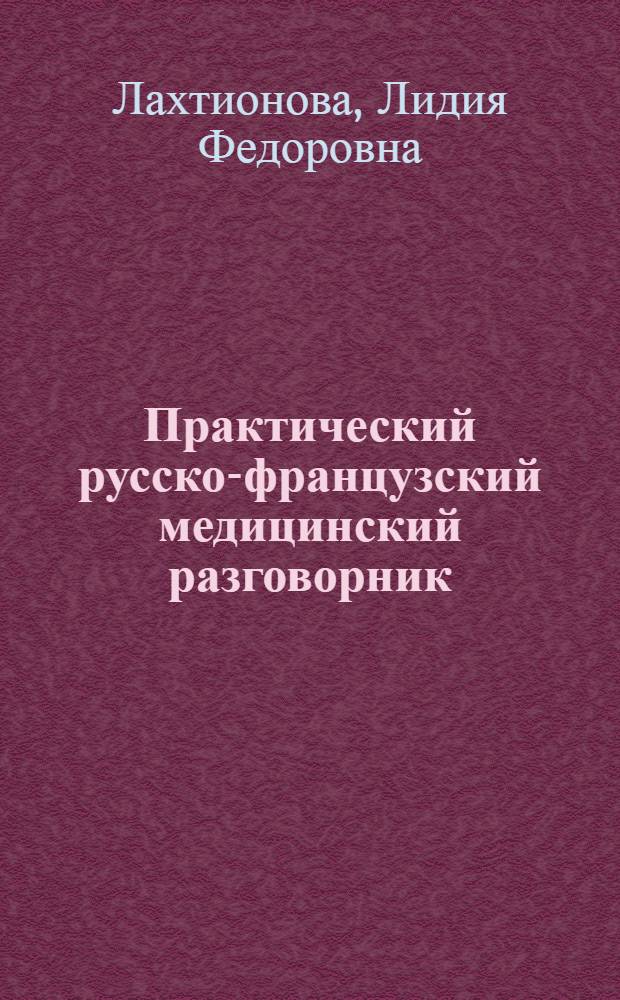 Лахтионова, Лидия Федоровна

Практический русско-французский медицинский разговорник